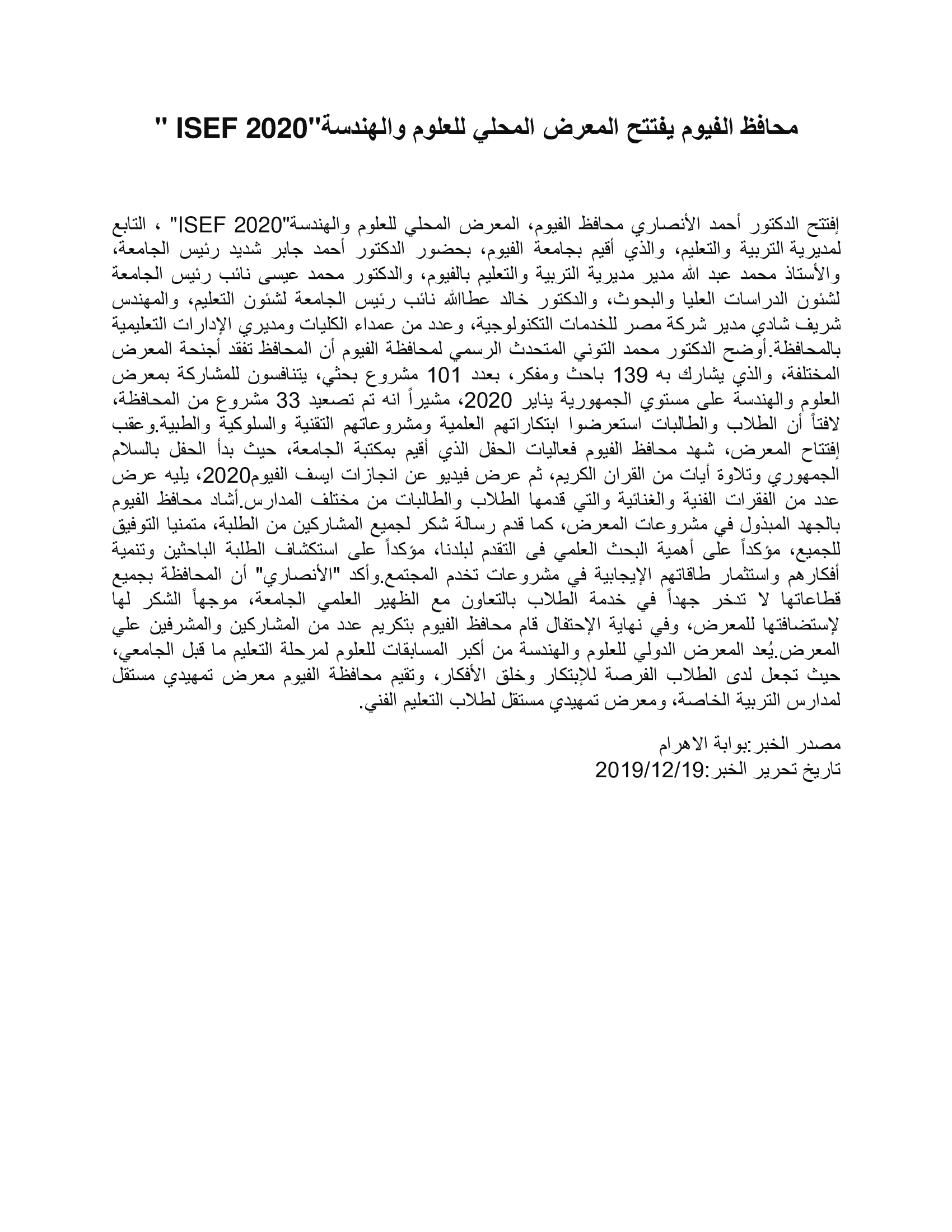 محافظ الفيوم يفتتح المعرض المحلي للعلوم والهندسة"ISEF 2020 "

إفتتح الدكتور أحمد الأنصاري محافظ الفيوم، المعرض المحلي للعلوم والهندسة"ISEF 2020" ، التابع لمديرية التربية والتعليم، والذي أقيم بجامعة الفيوم، بحضور الدكتور أحمد جابر شديد رئيس الجامعة، والأستاذ محمد عبد الله مدير مديرية التربية والتعليم بالفيوم، والدكتور محمد عيسى نائب رئيس الجامعة لشئون الدراسات العليا والبحوث، والدكتور خالد عطاالله نائب رئيس الجامعة لشئون التعليم، والمهندس شريف شادي مدير شركة مصر للخدمات التكنولوجية، وعدد من عمداء الكليات ومديري الإدارات التعليمية بالمحافظة.أوضح الدكتور محمد التوني المتحدث الرسمي لمحافظة الفيوم أن المحافظ تفقد أجنحة المعرض المختلفة، والذي يشارك به 139 باحث ومفكر، بعدد 101 مشروع بحثي، يتنافسون للمشاركة بمعرض العلوم والهندسة على مستوي الجمهورية يناير 2020، مشيراً انه تم تصعيد 33 مشروع من المحافظة، لافتاً أن الطلاب والطالبات استعرضوا ابتكاراتهم العلمية ومشروعاتهم التقنية والسلوكية والطبية.وعقب إفتتاح المعرض، شهد محافظ الفيوم فعاليات الحفل الذي أقيم بمكتبة الجامعة، حيث بدأ الحفل بالسلام الجمهوري وتلاوة أيات من القران الكريم، ثم عرض فيديو عن انجازات ايسف الفيوم2020، يليه عرض عدد من الفقرات الفنية والغنائية والتي قدمها الطلاب والطالبات من مختلف المدارس.أشاد محافظ الفيوم بالجهد المبذول في مشروعات المعرض، كما قدم رسالة شكر لجميع المشاركين من الطلبة، متمنيا التوفيق للجميع، مؤكداً على أهمية البحث العلمي فى التقدم لبلدنا، مؤكداً على استكشاف الطلبة الباحثين وتنمية أفكارهم واستثمار طاقاتهم الإيجابية في مشروعات تخدم المجتمع.وأكد "الأنصاري" أن المحافظة بجميع قطاعاتها لا تدخر جهداً في خدمة الطلاب بالتعاون مع الظهير العلمي الجامعة، موجهاً الشكر لها لإستضافتها للمعرض، وفي نهاية الإحتفال قام محافظ الفيوم بتكريم عدد من المشاركين والمشرفين علي المعرض.يُعد المعرض الدولي للعلوم والهندسة من أكبر المسابقات للعلوم لمرحلة التعليم ما قبل الجامعي، حيث تجعل لدى الطلاب الفرصة للإبتكار وخلق الأفكار، وتقيم محافظة الفيوم معرض تمهيدي مستقل لمدارس التربية الخاصة، ومعرض تمهيدي مستقل لطلاب التعليم الفني.

مصدر الخبر:بوابة الاهرام
تاريخ تحرير الخبر:2019/12/19